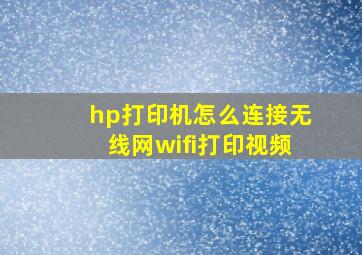 hp打印机怎么连接无线网wifi打印视频